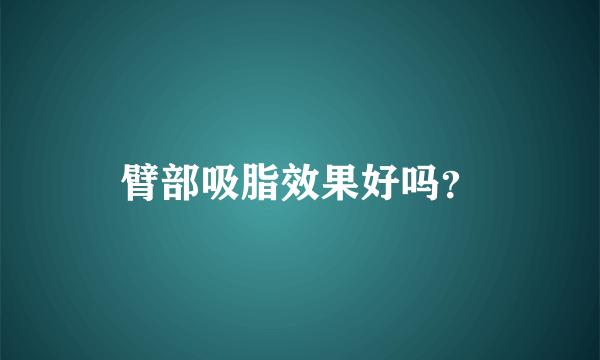 臂部吸脂效果好吗?